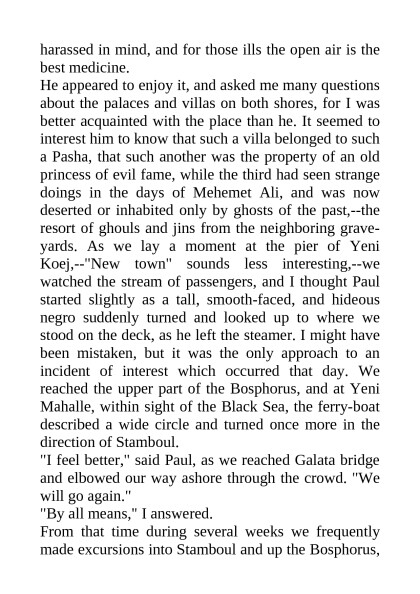 harassed in mind, and for those ills the open air is the best medicine.

He appeared to enjoy it, and asked me many questions about the palaces and villas on both shores, for I was better acquainted with the place than he. It seemed to interest him to know that such a villa belonged to such a Pasha, that such another was the property of an old princess of evil fame, while the third had seen strange doings in the days of Mehemet Ali, and was now deserted or inhabited only by ghosts of the past,--the resort of ghouls and jins from the neighboring graveyards. As we lay a moment at the pier of Yeni Koej,--"New town" sounds less interesting,--we watched the stream of passengers, and I thought Paul started slightly as a tall, smooth-faced, and hideous negro suddenly turned and looked up to where we stood on the deck, as he left the steamer. I might have been mistaken, but it was the only approach to an incident of interest which occurred that day. We reached the upper part of the Bosphorus, and at Yeni Mahalle, within sight of the Black Sea, the ferry-boat described a wide circle and turned once more in the direction of Stamboul.

"I feel better," said Paul, as we reached Galata bridge and elbowed our way ashore through the crowd. "We will go again."

"By all means," I answered.

From that time during several weeks we frequently made excursions into Stamboul and up the Bosphorus,